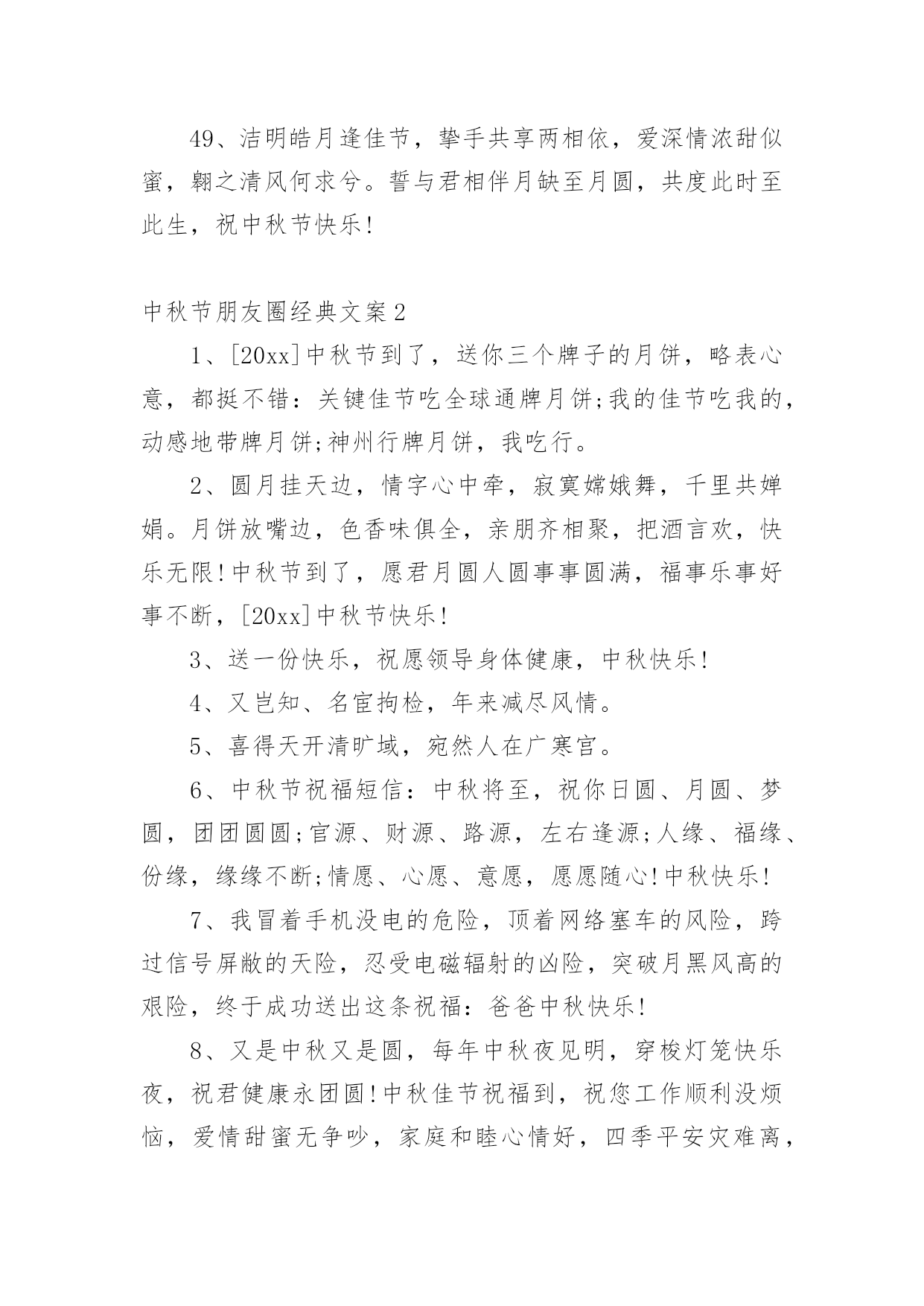 49、洁明皓月逢佳节，挚手共享两相依，爱深情浓甜似蜜，翱之清风何求兮。誓与君相伴月缺至月圆，共度此时至此生，祝中秋节快乐！

中秋节朋友圈经典文案2

1、[20xx]中秋节到了，送你三个牌子的月饼，略表心意，都挺不错：关键佳节吃全球通牌月饼;我的佳节吃我的，动感地带牌月饼;神州行牌月饼，我吃行。

2、圆月挂天边，情字心中牵，寂寞嫦娥舞，千里共婵娟。月饼放嘴边，色香味俱全，亲朋齐相聚，把酒言欢，快乐无限！中秋节到了，愿君月圆人圆事事圆满，福事乐事好事不断，[20xx]中秋节快乐！

3、送一份快乐，祝愿领导身体健康，中秋快乐！

4、又岂知、名宦拘检，年来减尽风情。

5、喜得天开清旷域，宛然人在广寒宫。

6、中秋节祝福短信：中秋将至，祝你日圆、月圆、梦圆，团团圆圆;官源、财源、路源，左右逢源;人缘、福缘、份缘，缘缘不断;情愿、心愿、意愿，愿愿随心！中秋快乐！

7、我冒着手机没电的危险，顶着网络塞车的风险，跨过信号屏敝的天险，忍受电磁辐射的凶险，突破月黑风高的艰险，终于成功送出这条祝福：爸爸中秋快乐！

8、又是中秋又是圆，每年中秋夜见明，穿梭灯笼快乐夜，祝君健康永团圆！中秋佳节祝福到，祝您工作顺利没烦恼，爱情甜蜜无争吵，家庭和睦心情好，四季平安灾难离，